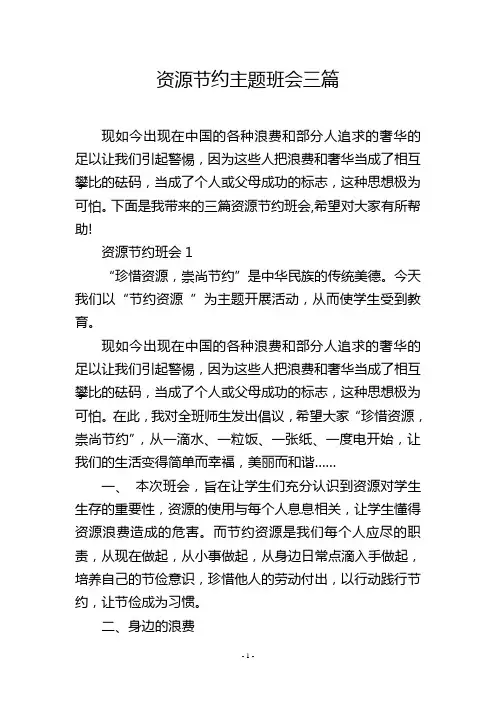 资源节约主题班会三篇

现如今出现在中国的各种浪费和部分人追求的奢华的足以让我们引起警惕，因为这些人把浪费和奢华当成了相互攀比的砝码，当成了个人或父母成功的标志，这种思想极为可怕。下面是我带来的三篇资源节约班会,希望对大家有所帮助!

资源节约班会 1

“珍惜资源，崇尚节约”是中华民族的传统美德。今天我们以“节约资源 ”为主题开展活动，从而使学生受到教育。

现如今出现在中国的各种浪费和部分人追求的奢华的足以让我们引起警惕，因为这些人把浪费和奢华当成了相互攀比的砝码，当成了个人或父母成功的标志，这种思想极为可怕。在此，我对全班师生发出倡议，希望大家“珍惜资源，崇尚节约”，从一滴水、一粒饭、一张纸、一度电开始，让我们的生活变得简单而幸福，美丽而和谐……

一、 本次班会，旨在让学生们充分认识到资源对学生生存的重要性，资源的使用与每个人息息相关，让学生懂得资源浪费造成的危害。而节约资源是我们每个人应尽的职责，从现在做起，从小事做起，从身边日常点滴入手做起，培养自己的节俭意识，珍惜他人的劳动付出，以行动践行节约，让节俭成为习惯。

二、身边的浪费

- 1 -